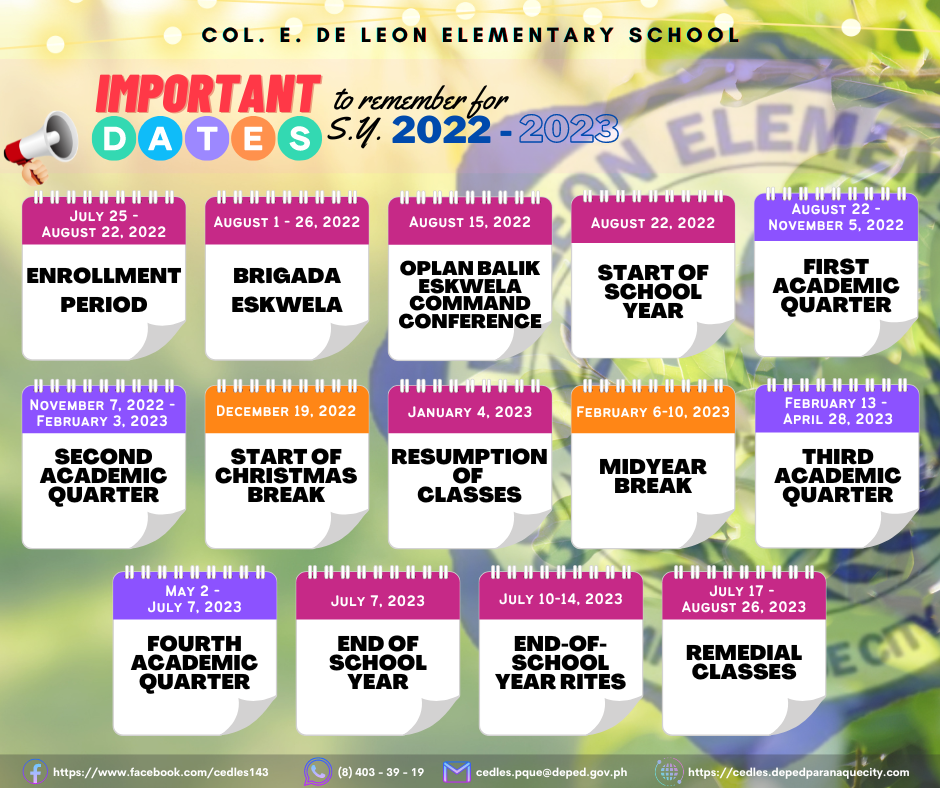 COL. E. DE LEON ELEMENTARY SCHOOL

IMPORTANT DATES to remember for S.Y. 2022 - 2023

JULY 25 - AUGUST 22, 2022
ENROLLMENT PERIOD

AUGUST 1 - 26, 2022
BRIGADA ESKWELA

AUGUST 15, 2022
OPLAN BALIK ESKWELA COMMAND CONFERENCE

AUGUST 22, 2022
START OF SCHOOL YEAR

AUGUST 22 - NOVEMBER 5, 2022
FIRST ACADEMIC QUARTER

NOVEMBER 7, 2022 - FEBRUARY 3, 2023
SECOND ACADEMIC QUARTER

DECEMBER 19, 2022
START OF CHRISTMAS BREAK

JANUARY 4, 2023
RESUMPTION OF CLASSES

FEBRUARY 6-10, 2023
MIDYEAR BREAK

FEBRUARY 13 - APRIL 28, 2023
THIRD ACADEMIC QUARTER

MAY 2 - JULY 7, 2023
FOURTH ACADEMIC QUARTER

JULY 7, 2023
END OF SCHOOL YEAR

JULY 10-14, 2023
END-OF-SCHOOL YEAR RITES

JULY 17 - AUGUST 26, 2023
REMEDIAL CLASSES

https://www.facebook.com/cedles143
(8) 403 - 39 - 19
cedles.pque@deped.gov.ph
https://cedles.depedparanaquecity.com